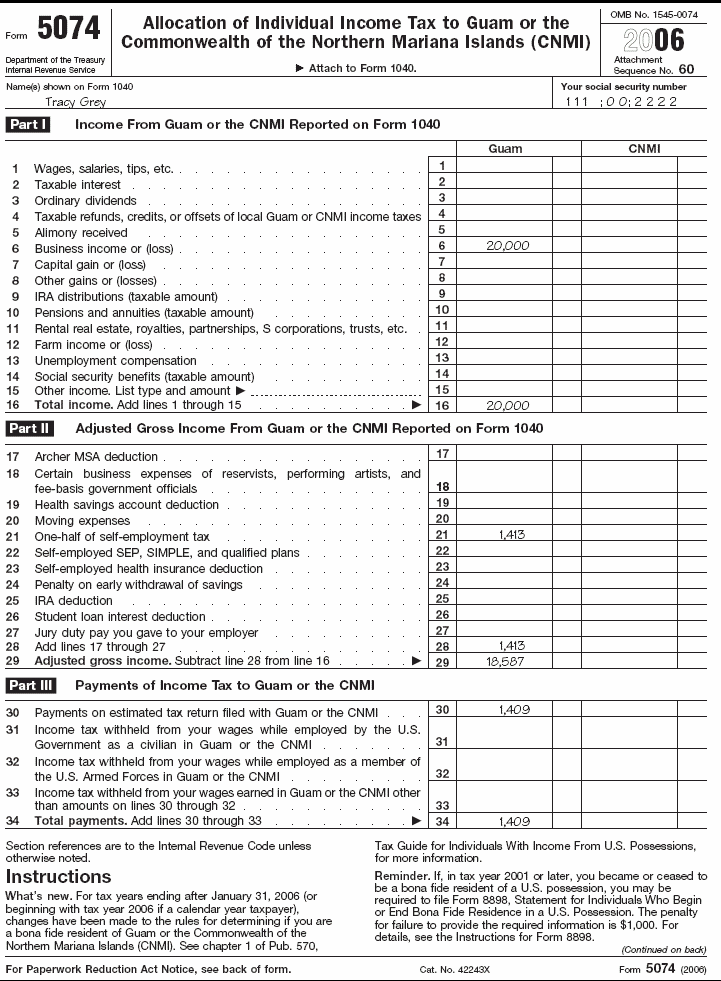 Form 5074

Department of the Treasury Internal Revenue Service

Allocation of Individual Income Tax to Guam or the Commonwealth of the Northern Mariana Islands (CNMI)

▶ Attach to Form 1040.

OMB No. 1545-0074

2006

Attachment Sequence No. 60

Name(s) shown on Form 1040
Tracy Grey

Your social security number
111 : 00 : 2222

Part I Income From Guam or the CNMI Reported on Form 1040

| | | | Guam | CNMI |
|---|---|---|---|---|
| 1 | Wages, salaries, tips, etc. | 1 | | |
| 2 | Taxable interest | 2 | | |
| 3 | Ordinary dividends | 3 | | |
| 4 | Taxable refunds, credits, or offsets of local Guam or CNMI income taxes | 4 | | |
| 5 | Alimony received | 5 | | |
| 6 | Business income or (loss) | 6 | 20,000 | |
| 7 | Capital gain or (loss) | 7 | | |
| 8 | Other gains or (losses) | 8 | | |
| 9 | IRA distributions (taxable amount) | 9 | | |
| 10 | Pensions and annuities (taxable amount) | 10 | | |
| 11 | Rental real estate, royalties, partnerships, S corporations, trusts, etc. | 11 | | |
| 12 | Farm income or (loss) | 12 | | |
| 13 | Unemployment compensation | 13 | | |
| 14 | Social security benefits (taxable amount) | 14 | | |
| 15 | Other income. List type and amount ▶ | 15 | | |
| 16 | Total income. Add lines 1 through 15 ▶ | 16 | 20,000 | |

Part II Adjusted Gross Income From Guam or the CNMI Reported on Form 1040

| | | | | |
|---|---|---|---|---|
| 17 | Archer MSA deduction | 17 | | |
| 18 | Certain business expenses of reservists, performing artists, and fee-basis government officials | 18 | | |
| 19 | Health savings account deduction | 19 | | |
| 20 | Moving expenses | 20 | | |
| 21 | One-half of self-employment tax | 21 | 1,413 | |
| 22 | Self-employed SEP, SIMPLE, and qualified plans | 22 | | |
| 23 | Self-employed health insurance deduction | 23 | | |
| 24 | Penalty on early withdrawal of savings | 24 | | |
| 25 | IRA deduction | 25 | | |
| 26 | Student loan interest deduction | 26 | | |
| 27 | Jury duty pay you gave to your employer | 27 | | |
| 28 | Add lines 17 through 27 | 28 | 1,413 | |
| 29 | Adjusted gross income. Subtract line 28 from line 16 ▶ | 29 | 18,587 | |

Part III Payments of Income Tax to Guam or the CNMI

| | | | | |
|---|---|---|---|---|
| 30 | Payments on estimated tax return filed with Guam or the CNMI | 30 | 1,409 | |
| 31 | Income tax withheld from your wages while employed by the U.S. Government as a civilian in Guam or the CNMI | 31 | | |
| 32 | Income tax withheld from your wages while employed as a member of the U.S. Armed Forces in Guam or the CNMI | 32 | | |
| 33 | Income tax withheld from your wages earned in Guam or the CNMI other than amounts on lines 30 through 32 | 33 | | |
| 34 | Total payments. Add lines 30 through 33 ▶ | 34 | 1,409 | |

Section references are to the Internal Revenue Code unless otherwise noted.

Instructions

What's new. For tax years ending after January 31, 2006 (or beginning with tax year 2006 if a calendar year taxpayer), changes have been made to the rules for determining if you are a bona fide resident of Guam or the Commonwealth of the Northern Mariana Islands (CNMI). See chapter 1 of Pub. 570, Tax Guide for Individuals With Income From U.S. Possessions, for more information.

Reminder. If, in tax year 2001 or later, you became or ceased to be a bona fide resident of a U.S. possession, you may be required to file Form 8898, Statement for Individuals Who Begin or End Bona Fide Residence in a U.S. Possession. The penalty for failure to provide the required information is $1,000. For details, see the Instructions for Form 8898.

(Continued on back)

For Paperwork Reduction Act Notice, see back of form. Cat. No. 42243X Form 5074 (2006)